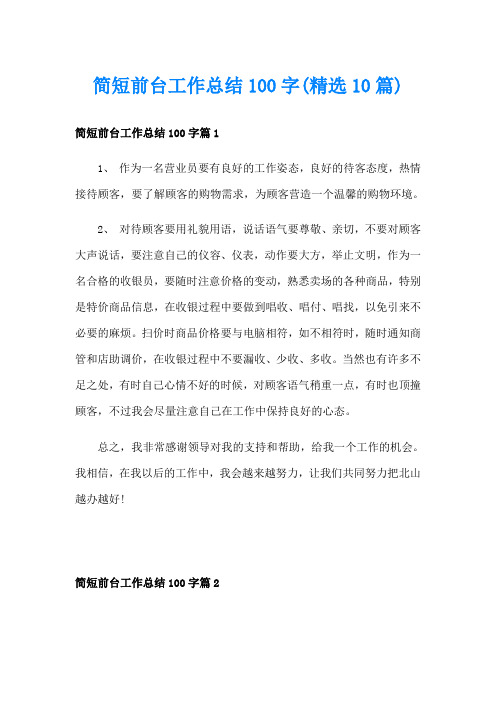 简短前台工作总结100字(精选10篇)

简短前台工作总结100字篇1

1、 作为一名营业员要有良好的工作姿态，良好的待客态度，热情接待顾客，要了解顾客的购物需求，为顾客营造一个温馨的购物环境。

2、 对待顾客要用礼貌用语，说话语气要尊敬、亲切，不要对顾客大声说话，要注意自己的仪容、仪表，动作要大方，举止文明，作为一名合格的收银员，要随时注意价格的变动，熟悉卖场的各种商品，特别是特价商品信息，在收银过程中要做到唱收、唱付、唱找，以免引来不必要的麻烦。扫价时商品价格要与电脑相符，如不相符时，随时通知商管和店助调价，在收银过程中不要漏收、少收、多收。当然也有许多不足之处，有时自己心情不好的时候，对顾客语气稍重一点，有时也顶撞顾客，不过我会尽量注意自己在工作中保持良好的心态。

总之，我非常感谢领导对我的支持和帮助，给我一个工作的机会。我相信，在我以后的工作中，我会越来越努力，让我们共同努力把北山越办越好!

简短前台工作总结100字篇2